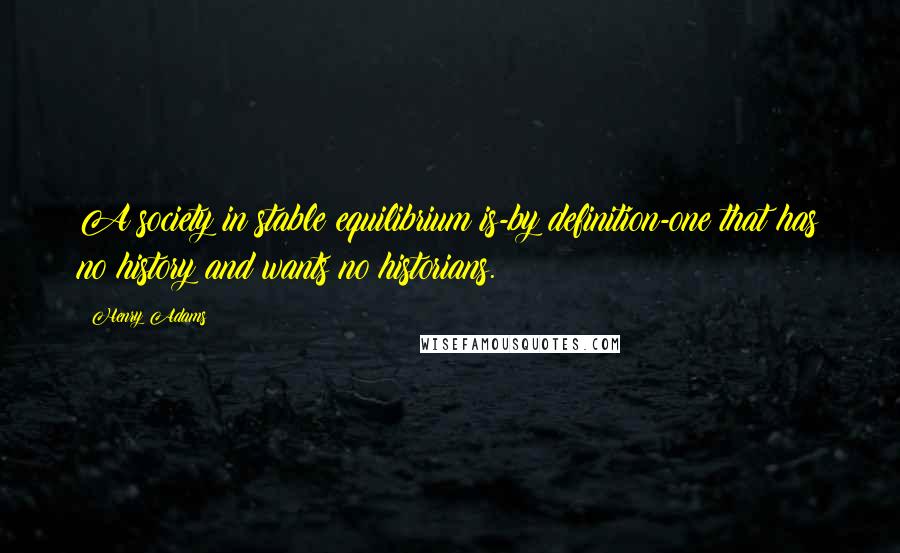 A society in stable equilibrium is-by definition-one that has no history and wants no historians.

Henry Adams

WISEFAMOUSQUOTES.COM